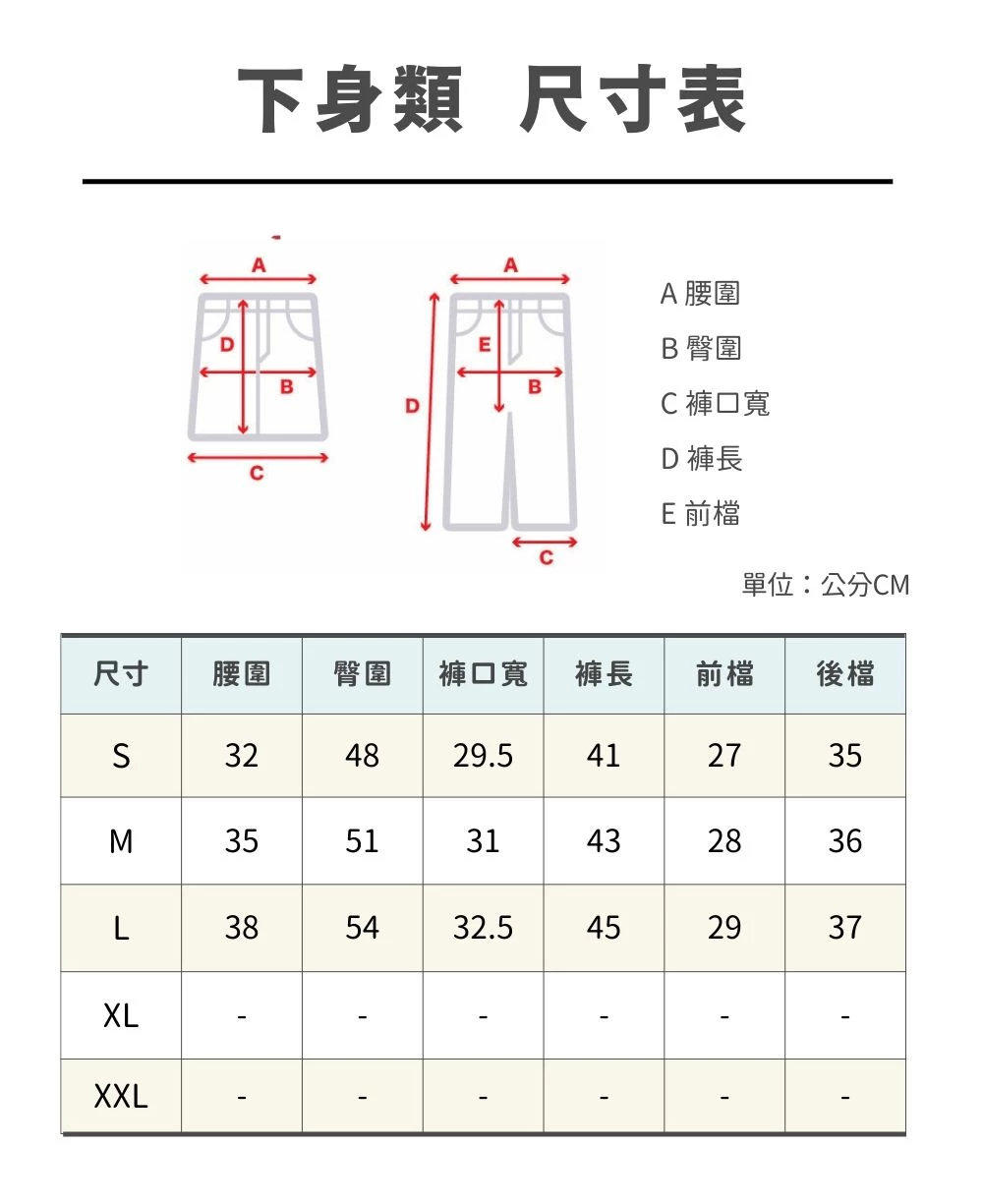 下身類 尺寸表

A
D
B
C

A
E
B
D
C

A 腰圍
B 臀圍
C 褲口寬
D 褲長
E 前檔

單位：公分CM

| 尺寸 | 腰圍 | 臀圍 | 褲口寬 | 褲長 | 前檔 | 後檔 |
|---|---|---|---|---|---|---|
| S | 32 | 48 | 29.5 | 41 | 27 | 35 |
| M | 35 | 51 | 31 | 43 | 28 | 36 |
| L | 38 | 54 | 32.5 | 45 | 29 | 37 |
| XL | - | - | - | - | - | - |
| XXL | - | - | - | - | - | - |